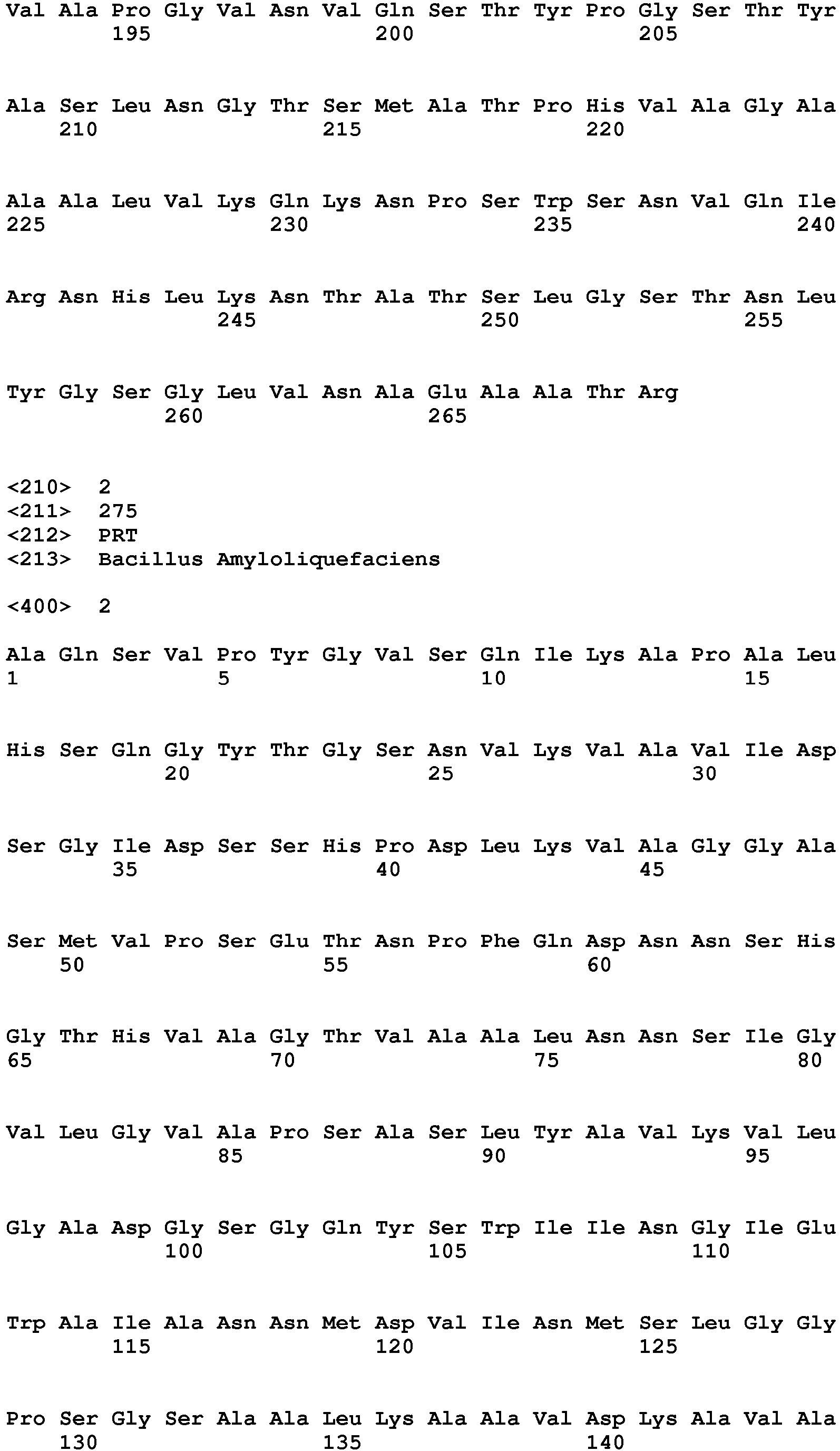 Val Ala Pro Gly Val Asn Val Gln Ser Thr Tyr Pro Gly Ser Thr Tyr
195 200 205

Ala Ser Leu Asn Gly Thr Ser Met Ala Thr Pro His Val Ala Gly Ala
210 215 220

Ala Ala Leu Val Lys Gln Lys Asn Pro Ser Trp Ser Asn Val Gln Ile
225 230 235 240

Arg Asn His Leu Lys Asn Thr Ala Thr Ser Leu Gly Ser Thr Asn Leu
245 250 255

Tyr Gly Ser Gly Leu Val Asn Ala Glu Ala Ala Thr Arg
260 265

<210> 2
<211> 275
<212> PRT
<213> Bacillus Amyloliquefaciens

<400> 2

Ala Gln Ser Val Pro Tyr Gly Val Ser Gln Ile Lys Ala Pro Ala Leu
1 5 10 15

His Ser Gln Gly Tyr Thr Gly Ser Asn Val Lys Val Ala Val Ile Asp
20 25 30

Ser Gly Ile Asp Ser Ser His Pro Asp Leu Lys Val Ala Gly Gly Ala
35 40 45

Ser Met Val Pro Ser Glu Thr Asn Pro Phe Gln Asp Asn Asn Ser His
50 55 60

Gly Thr His Val Ala Gly Thr Val Ala Ala Leu Asn Asn Ser Ile Gly
65 70 75 80

Val Leu Gly Val Ala Pro Ser Ala Ser Leu Tyr Ala Val Lys Val Leu
85 90 95

Gly Ala Asp Gly Ser Gly Gln Tyr Ser Trp Ile Ile Asn Gly Ile Glu
100 105 110

Trp Ala Ile Ala Asn Asn Met Asp Val Ile Asn Met Ser Leu Gly Gly
115 120 125

Pro Ser Gly Ser Ala Ala Leu Lys Ala Ala Val Asp Lys Ala Val Ala
130 135 140